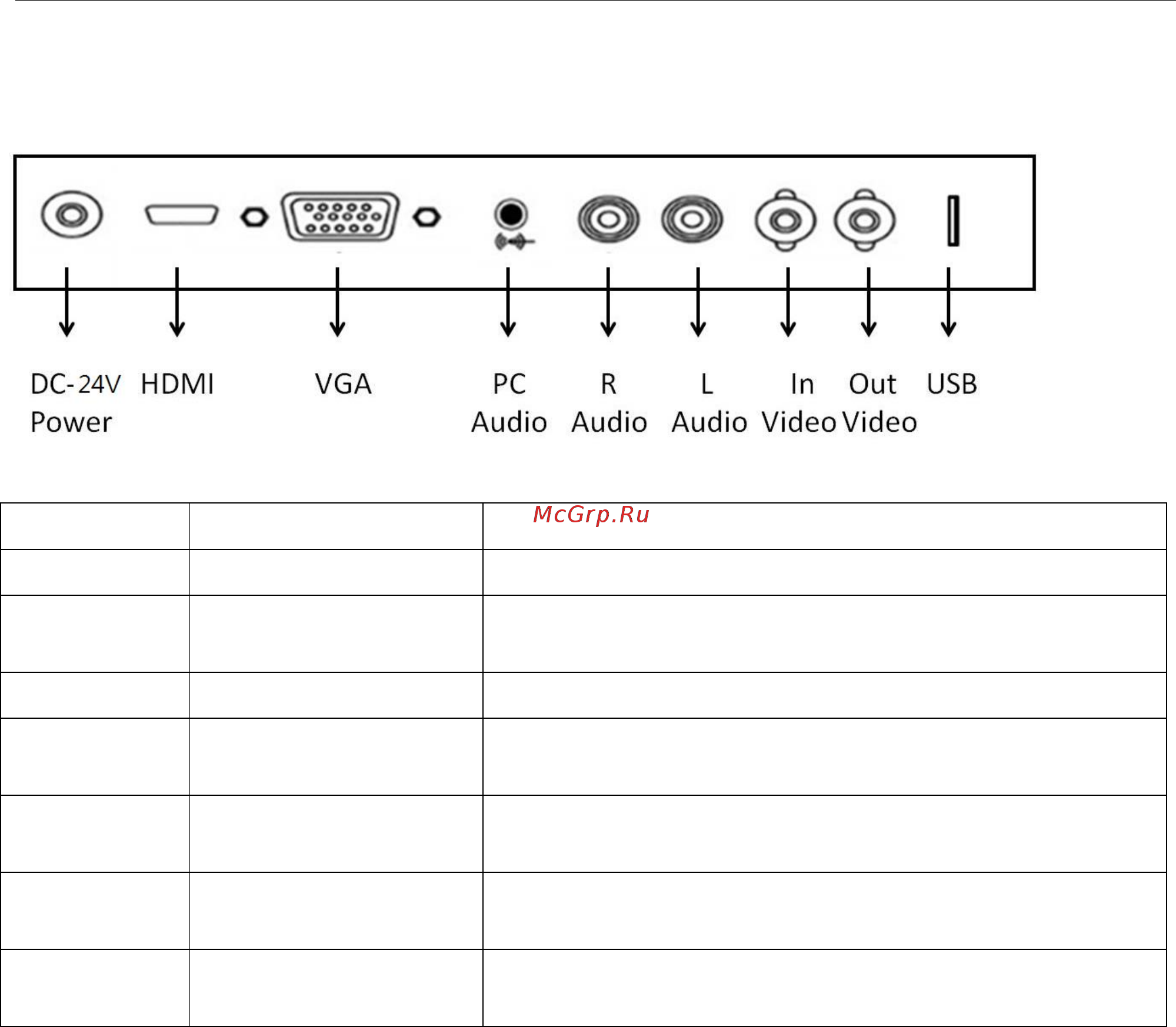 DC-24V Power HDMI VGA PC Audio R Audio L Audio In Video Out Video USB

McGrp.Ru